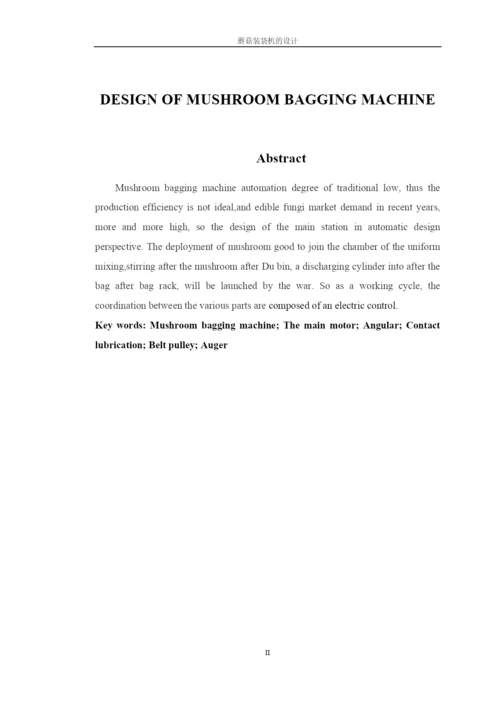 蘑菇装袋机的设计

DESIGN OF MUSHROOM BAGGING MACHINE

Abstract

Mushroom bagging machine automation degree of traditional low, thus the production efficiency is not ideal,and edible fungi market demand in recent years, more and more high, so the design of the main station in automatic design perspective. The deployment of mushroom good to join the chamber of the uniform mixing,stirring after the mushroom after Du bin, a discharging cylinder into after the bag after bag rack, will be launched by the war. So as a working cycle, the coordination between the various parts are composed of an electric control.

Key words: Mushroom bagging machine; The main motor; Angular; Contact lubrication; Belt pulley; Auger

II